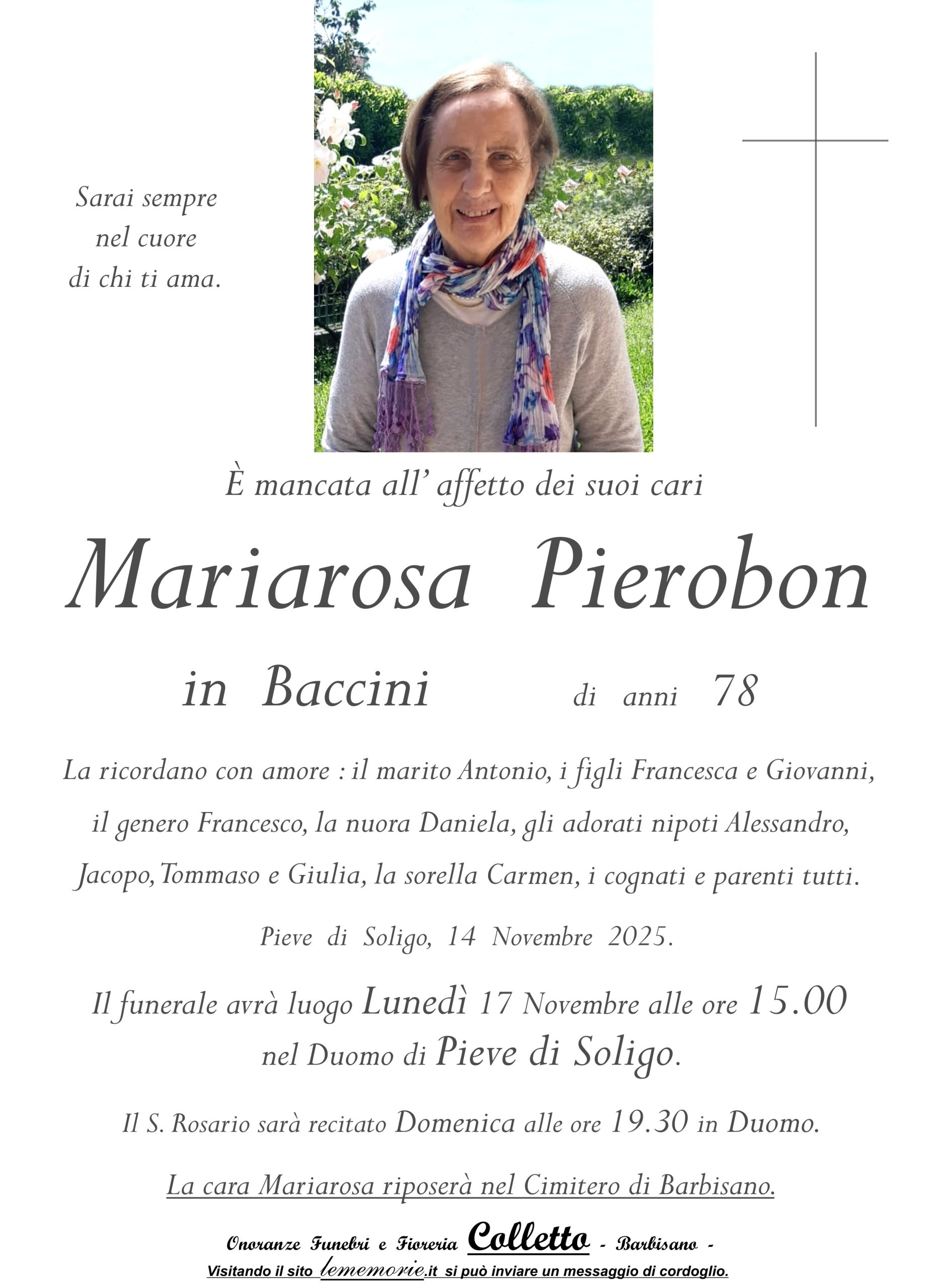 Sarai sempre nel cuore di chi ti ama.

È mancata all' affetto dei suoi cari

Mariarosa Pierobon

in Baccini di anni 78

La ricordano con amore : il marito Antonio, i figli Francesca e Giovanni, il genero Francesco, la nuora Daniela, gli adorati nipoti Alessandro, Jacopo, Tommaso e Giulia, la sorella Carmen, i cognati e parenti tutti.

Pieve di Soligo, 14 Novembre 2025.

Il funerale avrà luogo Lunedì 17 Novembre alle ore 15.00 nel Duomo di Pieve di Soligo.

Il S. Rosario sarà recitato Domenica alle ore 19.30 in Duomo.

La cara Mariarosa riposerà nel Cimitero di Barbisano.

Onoranze Funebri e Fioreria Colletto - Barbisano -

Visitando il sito lememorie.it si può inviare un messaggio di cordoglio.